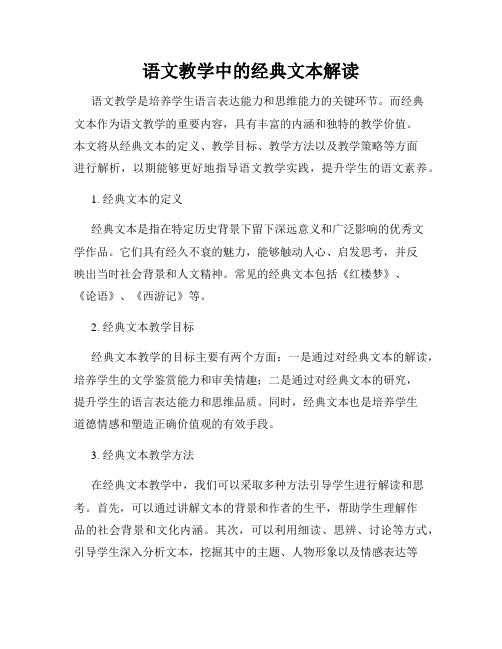 语文教学中的经典文本解读

语文教学是培养学生语言表达能力和思维能力的关键环节。而经典文本作为语文教学的重要内容，具有丰富的内涵和独特的教学价值。本文将从经典文本的定义、教学目标、教学方法以及教学策略等方面进行解析，以期能够更好地指导语文教学实践，提升学生的语文素养。

1. 经典文本的定义

经典文本是指在特定历史背景下留下深远意义和广泛影响的优秀文学作品。它们具有经久不衰的魅力，能够触动人心、启发思考，并反映出当时社会背景和人文精神。常见的经典文本包括《红楼梦》、《论语》、《西游记》等。

2. 经典文本教学目标

经典文本教学的目标主要有两个方面：一是通过对经典文本的解读，培养学生的文学鉴赏能力和审美情趣；二是通过对经典文本的研究，提升学生的语言表达能力和思维品质。同时，经典文本也是培养学生道德情感和塑造正确价值观的有效手段。

3. 经典文本教学方法

在经典文本教学中，我们可以采取多种方法引导学生进行解读和思考。首先，可以通过讲解文本的背景和作者的生平，帮助学生理解作品的社会背景和文化内涵。其次，可以利用细读、思辨、讨论等方式，引导学生深入分析文本，挖掘其中的主题、人物形象以及情感表达等